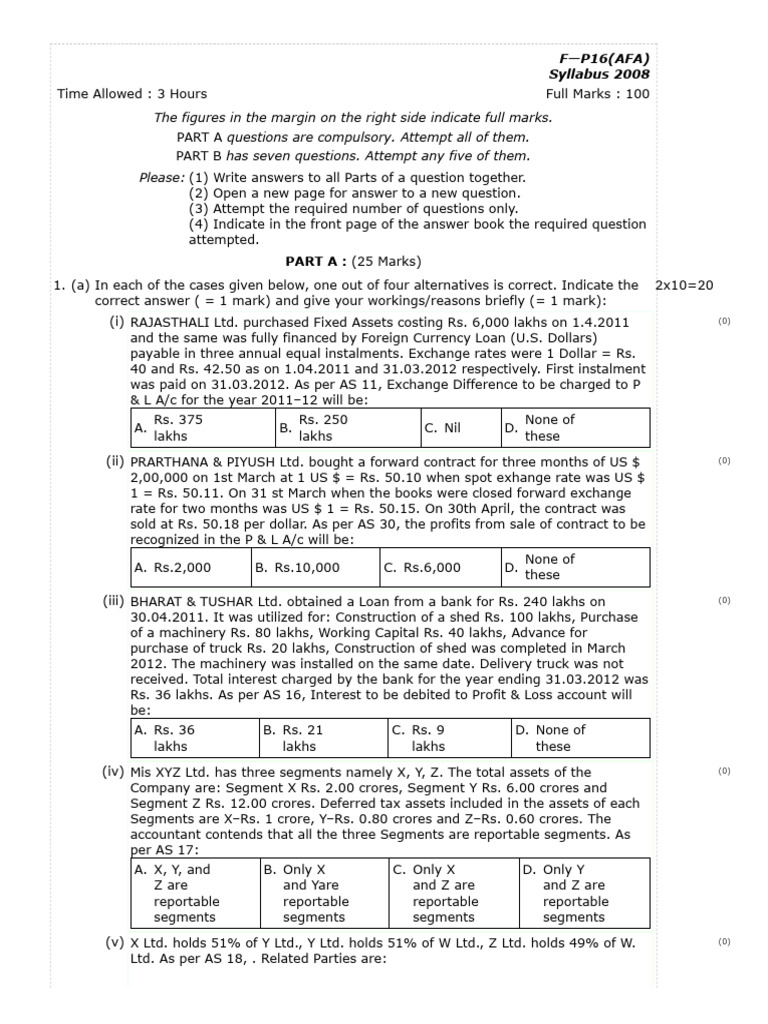 F—P16(AFA)
Syllabus 2008

Time Allowed : 3 Hours Full Marks : 100

The figures in the margin on the right side indicate full marks.

PART A questions are compulsory. Attempt all of them.

PART B has seven questions. Attempt any five of them.

Please: (1) Write answers to all Parts of a question together.
(2) Open a new page for answer to a new question.
(3) Attempt the required number of questions only.
(4) Indicate in the front page of the answer book the required question attempted.

PART A : (25 Marks)

1. (a) In each of the cases given below, one out of four alternatives is correct. Indicate the correct answer ( = 1 mark) and give your workings/reasons briefly (= 1 mark): 2x10=20

(i) RAJASTHALI Ltd. purchased Fixed Assets costing Rs. 6,000 lakhs on 1.4.2011 and the same was fully financed by Foreign Currency Loan (U.S. Dollars) payable in three annual equal instalments. Exchange rates were 1 Dollar = Rs. 40 and Rs. 42.50 as on 1.04.2011 and 31.03.2012 respectively. First instalment was paid on 31.03.2012. As per AS 11, Exchange Difference to be charged to P & L A/c for the year 2011–12 will be: (0)

| A. Rs. 375 lakhs | B. Rs. 250 lakhs | C. Nil | D. None of these |
|---|---|---|---|

(ii) PRARTHANA & PIYUSH Ltd. bought a forward contract for three months of US $ 2,00,000 on 1st March at 1 US $ = Rs. 50.10 when spot exhange rate was US $ 1 = Rs. 50.11. On 31 st March when the books were closed forward exchange rate for two months was US $ 1 = Rs. 50.15. On 30th April, the contract was sold at Rs. 50.18 per dollar. As per AS 30, the profits from sale of contract to be recognized in the P & L A/c will be: (0)

| A. Rs.2,000 | B. Rs.10,000 | C. Rs.6,000 | D. None of these |
|---|---|---|---|

(iii) BHARAT & TUSHAR Ltd. obtained a Loan from a bank for Rs. 240 lakhs on 30.04.2011. It was utilized for: Construction of a shed Rs. 100 lakhs, Purchase of a machinery Rs. 80 lakhs, Working Capital Rs. 40 lakhs, Advance for purchase of truck Rs. 20 lakhs, Construction of shed was completed in March 2012. The machinery was installed on the same date. Delivery truck was not received. Total interest charged by the bank for the year ending 31.03.2012 was Rs. 36 lakhs. As per AS 16, Interest to be debited to Profit & Loss account will be: (0)

| A. Rs. 36 lakhs | B. Rs. 21 lakhs | C. Rs. 9 lakhs | D. None of these |
|---|---|---|---|

(iv) Mis XYZ Ltd. has three segments namely X, Y, Z. The total assets of the Company are: Segment X Rs. 2.00 crores, Segment Y Rs. 6.00 crores and Segment Z Rs. 12.00 crores. Deferred tax assets included in the assets of each Segments are X–Rs. 1 crore, Y–Rs. 0.80 crores and Z–Rs. 0.60 crores. The accountant contends that all the three Segments are reportable segments. As per AS 17: (0)

| A. X, Y, and Z are reportable segments | B. Only X and Yare reportable segments | C. Only X and Z are reportable segments | D. Only Y and Z are reportable segments |
|---|---|---|---|

(v) X Ltd. holds 51% of Y Ltd., Y Ltd. holds 51% of W Ltd., Z Ltd. holds 49% of W. Ltd. As per AS 18, . Related Parties are: (0)